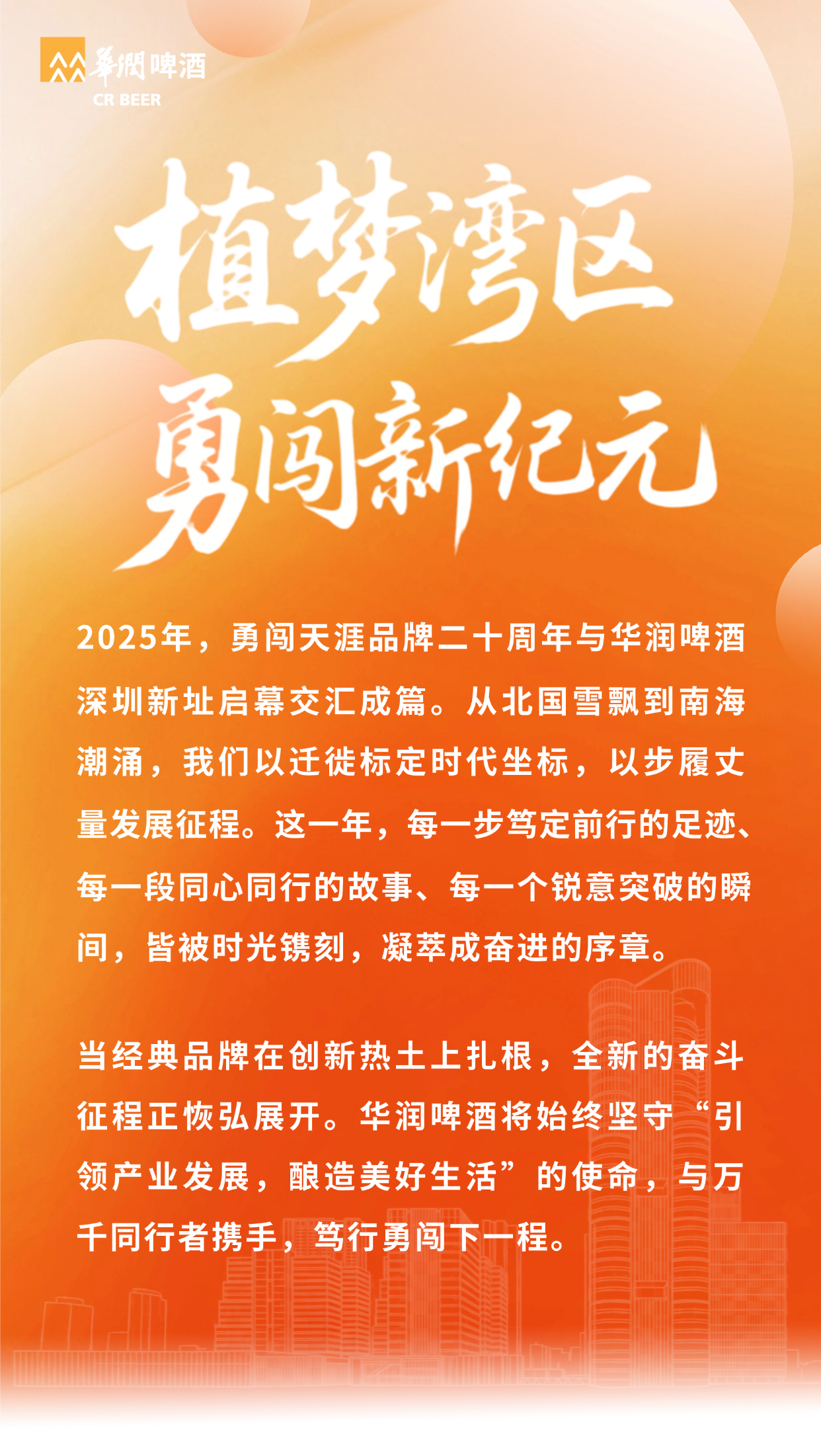 華潤啤酒
CR BEER

植梦湾区
勇闯新纪元

2025年，勇闯天涯品牌二十周年与华润啤酒深圳新址启幕交汇成篇。从北国雪飘到南海潮涌，我们以迁徙标定时代坐标，以步履丈量发展征程。这一年，每一步笃定前行的足迹、每一段同心同行的故事、每一个锐意突破的瞬间，皆被时光镌刻，凝萃成奋进的序章。

当经典品牌在创新热土上扎根，全新的奋斗征程正恢弘展开。华润啤酒将始终坚守“引领产业发展，酿造美好生活”的使命，与万千同行者携手，笃行勇闯下一程。